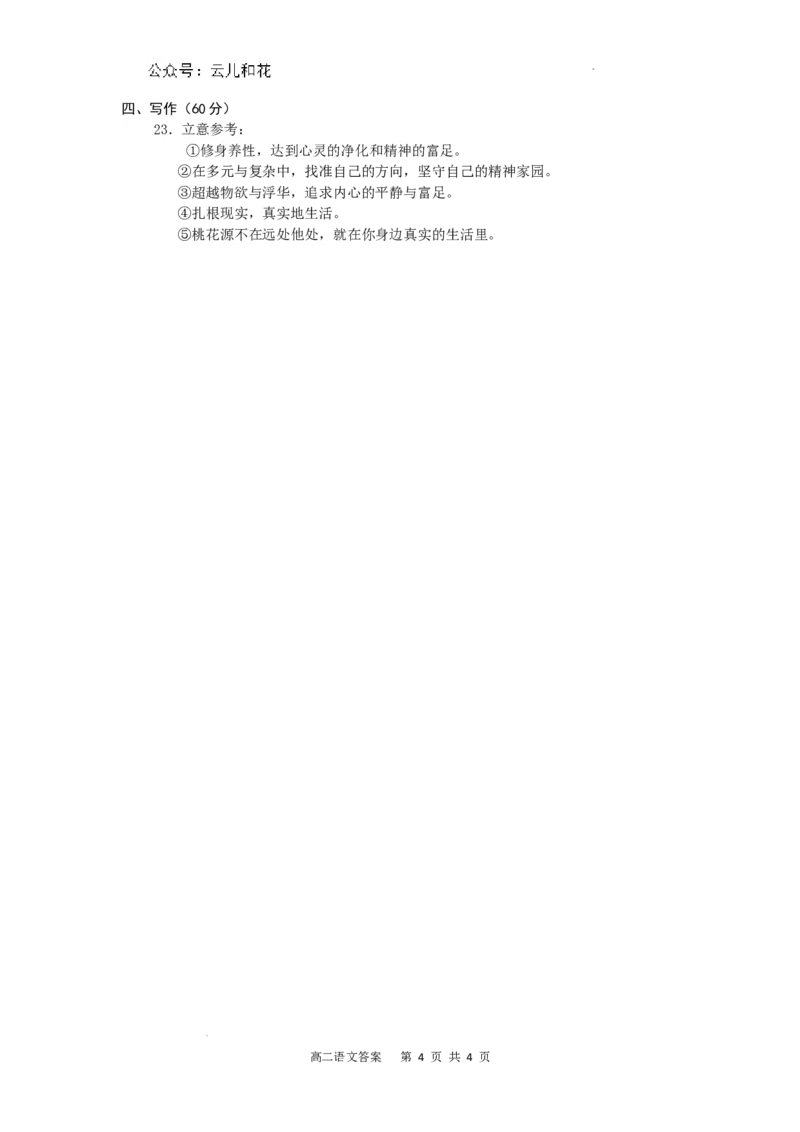 公众号：云儿和花

四、写作（60分）

23.立意参考：

①修身养性，达到心灵的净化和精神的富足。

②在多元与复杂中，找准自己的方向，坚守自己的精神家园。

③超越物欲与浮华，追求内心的平静与富足。

④扎根现实，真实地生活。

⑤桃花源不在远处他处，就在你身边真实的生活里。

高二语文答案 第4页 共4页